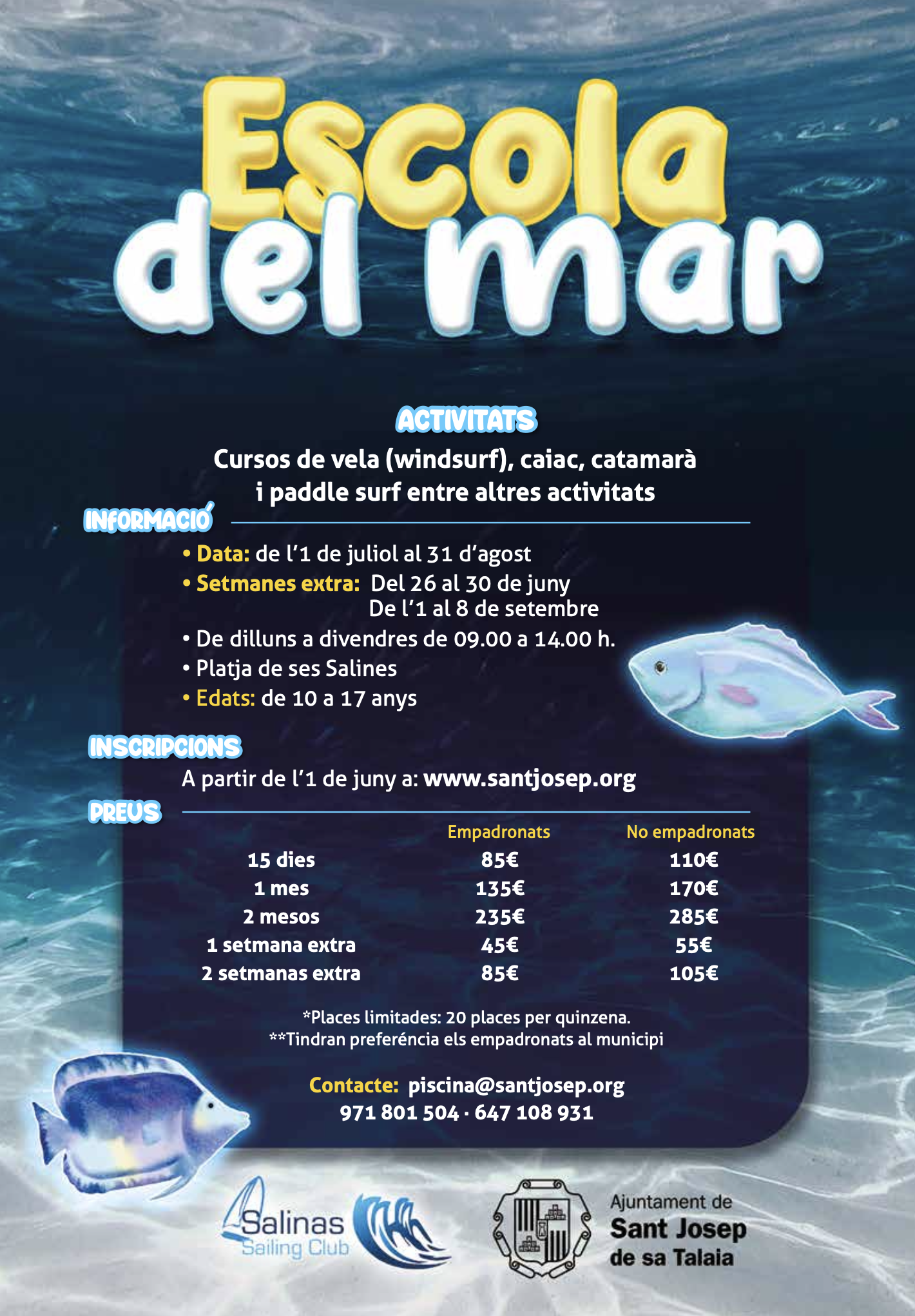 Escola del mar

ACTIVITATS

Cursos de vela (windsurf), caiac, catamarà i paddle surf entre altres activitats

INFORMACIÓ

• Data: de l'1 de juliol al 31 d'agost
• Setmanes extra: Del 26 al 30 de juny
De l'1 al 8 de setembre
• De dilluns a divendres de 09.00 a 14.00 h.
• Platja de ses Salines
• Edats: de 10 a 17 anys

INSCRIPCIONS

A partir de l'1 de juny a: www.santjosep.org

PREUS

| | Empadronats | No empadronats |
|---|---|---|
| 15 dies | 85€ | 110€ |
| 1 mes | 135€ | 170€ |
| 2 mesos | 235€ | 285€ |
| 1 setmana extra | 45€ | 55€ |
| 2 setmanas extra | 85€ | 105€ |

*Places limitades: 20 places per quinzena.
**Tindran preferéncia els empadronats al municipi

Contacte: piscina@santjosep.org
971 801 504 · 647 108 931

Salinas Sailing Club

Ajuntament de Sant Josep de sa Talaia